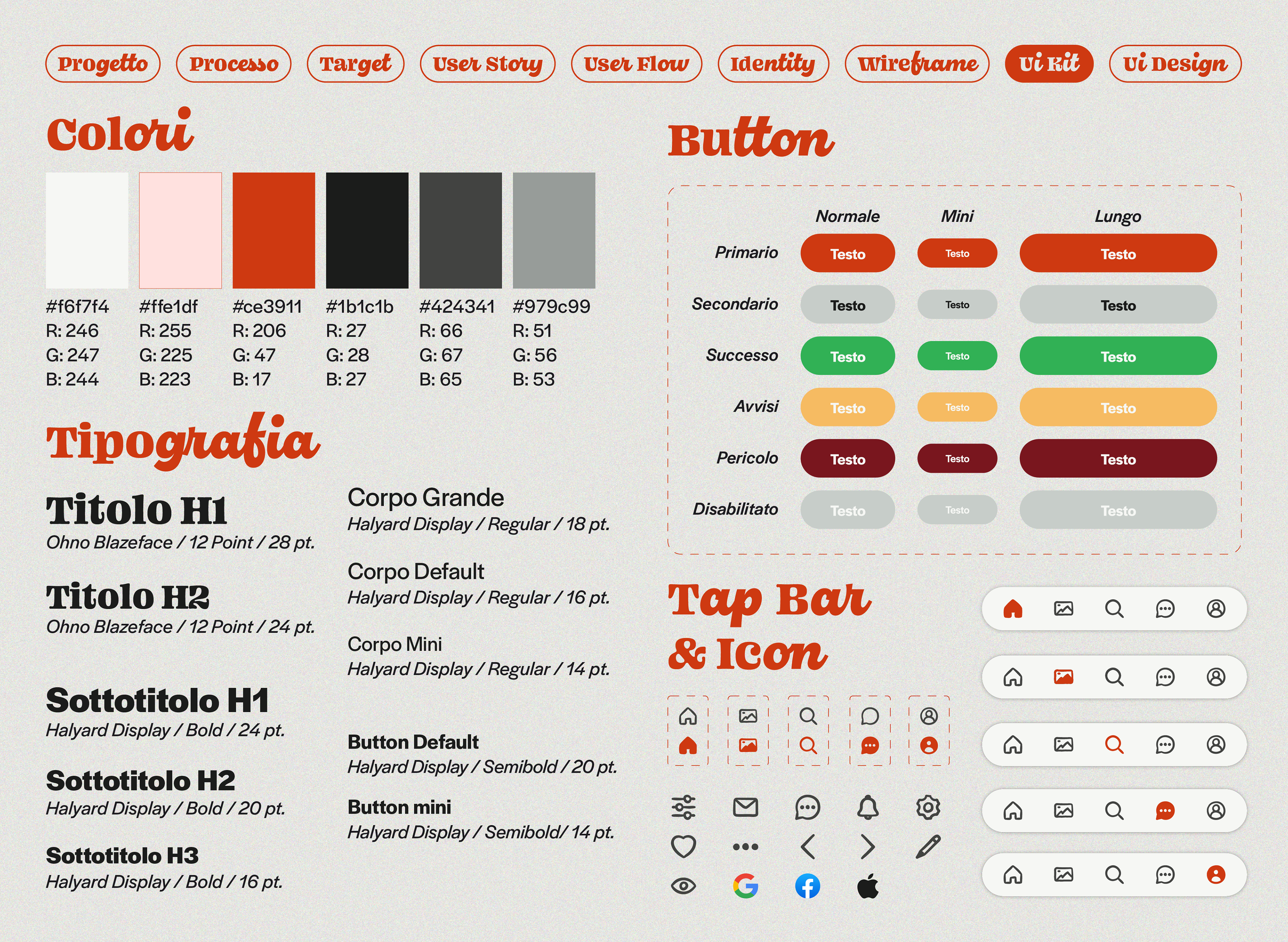 Progetto Processo Target User Story User Flow Identity Wireframe Ui Kit Ui Design

Colori

| #f6f7f4 | #ffe1df | #ce3911 | #1b1c1b | #424341 | #979c99 |
|---|---|---|---|---|---|
| R: 246 | R: 255 | R: 206 | R: 27 | R: 66 | R: 51 |
| G: 247 | G: 225 | G: 47 | G: 28 | G: 67 | G: 56 |
| B: 244 | B: 223 | B: 17 | B: 27 | B: 65 | B: 53 |

Tipografia

Titolo H1
Ohno Blazeface / 12 Point / 28 pt.

Titolo H2
Ohno Blazeface / 12 Point / 24 pt.

Sottotitolo H1
Halyard Display / Bold / 24 pt.

Sottotitolo H2
Halyard Display / Bold / 20 pt.

Sottotitolo H3
Halyard Display / Bold / 16 pt.

Corpo Grande
Halyard Display / Regular / 18 pt.

Corpo Default
Halyard Display / Regular / 16 pt.

Corpo Mini
Halyard Display / Regular / 14 pt.

Button Default
Halyard Display / Semibold / 20 pt.

Button mini
Halyard Display / Semibold/ 14 pt.

Button

| | Normale | Mini | Lungo |
|---|---|---|---|
| Primario | Testo | Testo | Testo |
| Secondario | Testo | Testo | Testo |
| Successo | Testo | Testo | Testo |
| Avvisi | Testo | Testo | Testo |
| Pericolo | Testo | Testo | Testo |
| Disabilitato | Testo | Testo | Testo |

Tap Bar & Icon